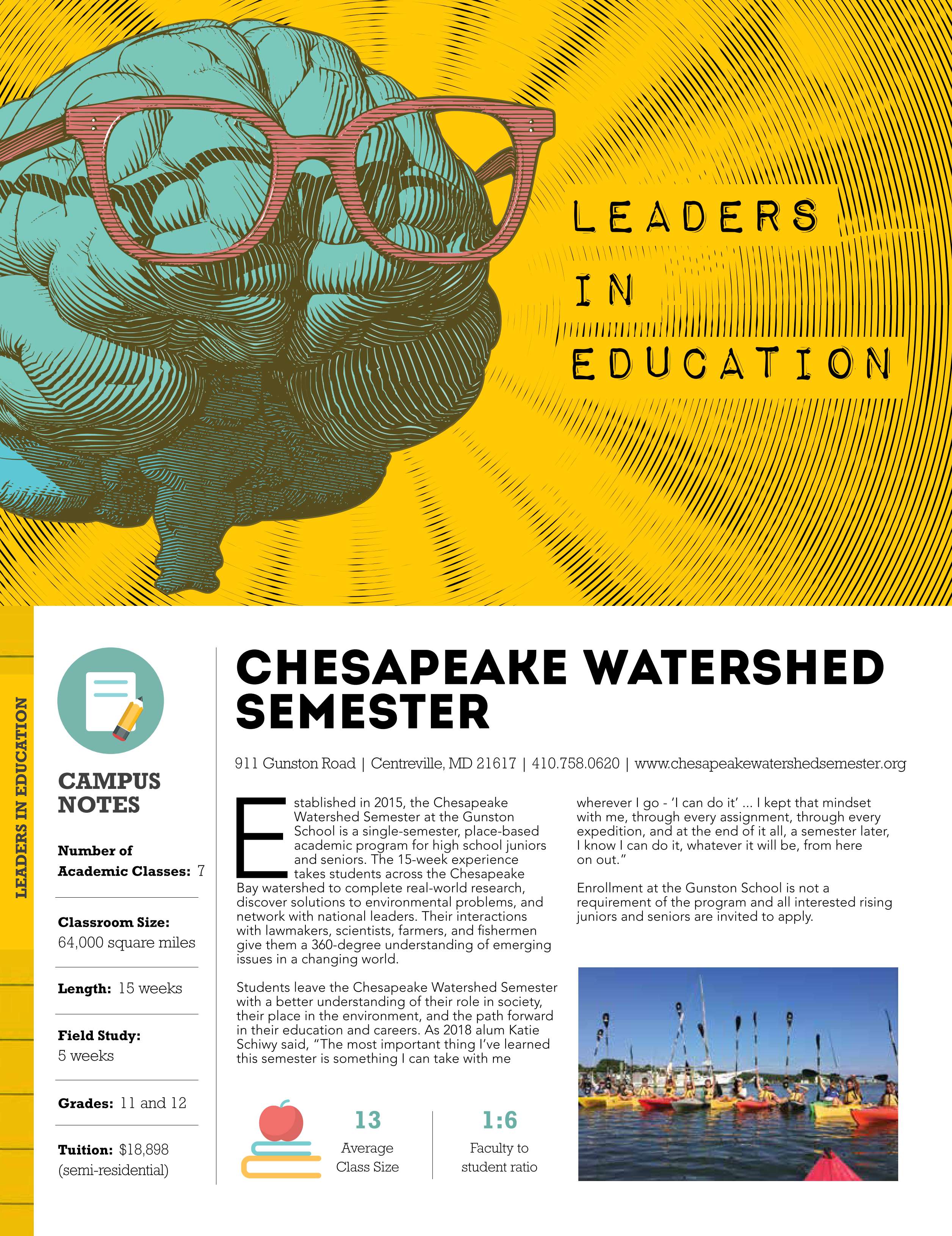 LEADERS IN EDUCATION

LEADERS IN EDUCATION

CAMPUS NOTES

Number of Academic Classes: 7

Classroom Size: 64,000 square miles

Length: 15 weeks

Field Study: 5 weeks

Grades: 11 and 12

Tuition: $18,898 (semi-residential)

CHESAPEAKE WATERSHED SEMESTER

911 Gunston Road | Centreville, MD 21617 | 410.758.0620 | www.chesapeakewatershedsemester.org

Established in 2015, the Chesapeake Watershed Semester at the Gunston School is a single-semester, place-based academic program for high school juniors and seniors. The 15-week experience takes students across the Chesapeake Bay watershed to complete real-world research, discover solutions to environmental problems, and network with national leaders. Their interactions with lawmakers, scientists, farmers, and fishermen give them a 360-degree understanding of emerging issues in a changing world.

Students leave the Chesapeake Watershed Semester with a better understanding of their role in society, their place in the environment, and the path forward in their education and careers. As 2018 alum Katie Schiwy said, "The most important thing I've learned this semester is something I can take with me wherever I go - 'I can do it' ... I kept that mindset with me, through every assignment, through every expedition, and at the end of it all, a semester later, I know I can do it, whatever it will be, from here on out."

Enrollment at the Gunston School is not a requirement of the program and all interested rising juniors and seniors are invited to apply.

13
Average Class Size

1:6
Faculty to student ratio